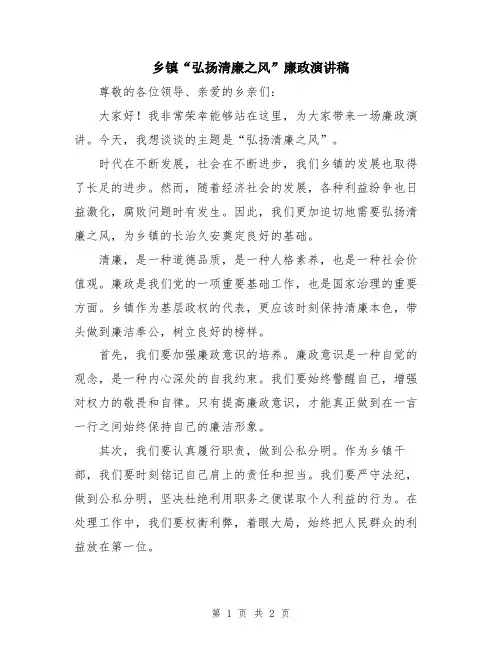 乡镇“弘扬清廉之风”廉政演讲稿

尊敬的各位领导、亲爱的乡亲们：

大家好！我非常荣幸能够站在这里，为大家带来一场廉政演讲。今天，我想谈谈的主题是“弘扬清廉之风”。

时代在不断发展，社会在不断进步，我们乡镇的发展也取得了长足的进步。然而，随着经济社会的发展，各种利益纷争也日益激化，腐败问题时有发生。因此，我们更加迫切地需要弘扬清廉之风，为乡镇的长治久安奠定良好的基础。

清廉，是一种道德品质，是一种人格素养，也是一种社会价值观。廉政是我们党的一项重要基础工作，也是国家治理的重要方面。乡镇作为基层政权的代表，更应该时刻保持清廉本色，带头做到廉洁奉公，树立良好的榜样。

首先，我们要加强廉政意识的培养。廉政意识是一种自觉的观念，是一种内心深处的自我约束。我们要始终警醒自己，增强对权力的敬畏和自律。只有提高廉政意识，才能真正做到在一言一行之间始终保持自己的廉洁形象。

其次，我们要认真履行职责，做到公私分明。作为乡镇干部，我们要时刻铭记自己肩上的责任和担当。我们要严守法纪，做到公私分明，坚决杜绝利用职务之便谋取个人利益的行为。在处理工作中，我们要权衡利弊，着眼大局，始终把人民群众的利益放在第一位。

第 1 页 共 2 页